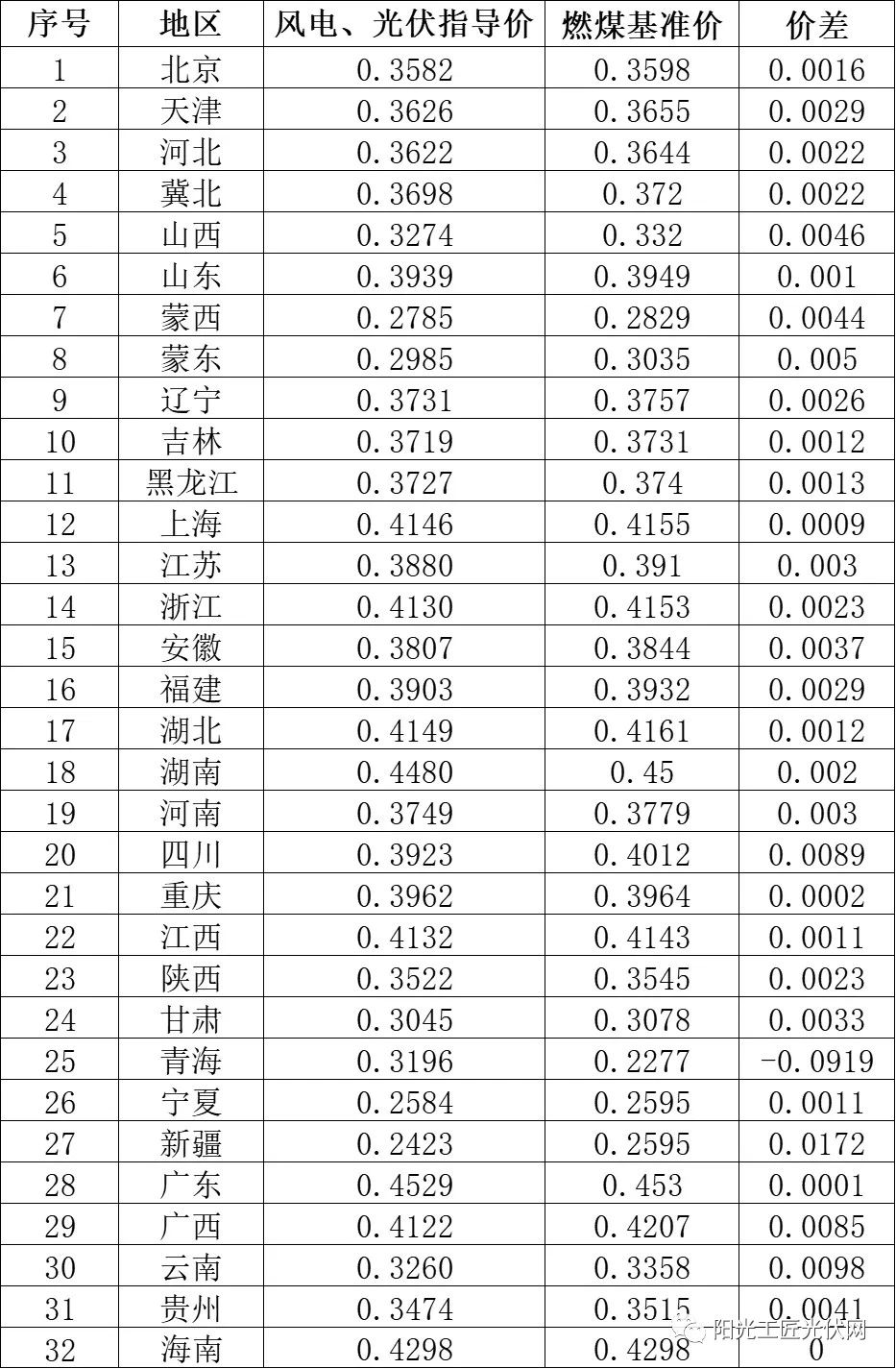 | 序号 | 地区 | 风电、光伏指导价 | 燃煤基准价 | 价差 |
|---|---|---|---|---|
| 1 | 北京 | 0.3582 | 0.3598 | 0.0016 |
| 2 | 天津 | 0.3626 | 0.3655 | 0.0029 |
| 3 | 河北 | 0.3622 | 0.3644 | 0.0022 |
| 4 | 冀北 | 0.3698 | 0.372 | 0.0022 |
| 5 | 山西 | 0.3274 | 0.332 | 0.0046 |
| 6 | 山东 | 0.3939 | 0.3949 | 0.001 |
| 7 | 蒙西 | 0.2785 | 0.2829 | 0.0044 |
| 8 | 蒙东 | 0.2985 | 0.3035 | 0.005 |
| 9 | 辽宁 | 0.3731 | 0.3757 | 0.0026 |
| 10 | 吉林 | 0.3719 | 0.3731 | 0.0012 |
| 11 | 黑龙江 | 0.3727 | 0.374 | 0.0013 |
| 12 | 上海 | 0.4146 | 0.4155 | 0.0009 |
| 13 | 江苏 | 0.3880 | 0.391 | 0.003 |
| 14 | 浙江 | 0.4130 | 0.4153 | 0.0023 |
| 15 | 安徽 | 0.3807 | 0.3844 | 0.0037 |
| 16 | 福建 | 0.3903 | 0.3932 | 0.0029 |
| 17 | 湖北 | 0.4149 | 0.4161 | 0.0012 |
| 18 | 湖南 | 0.4480 | 0.45 | 0.002 |
| 19 | 河南 | 0.3749 | 0.3779 | 0.003 |
| 20 | 四川 | 0.3923 | 0.4012 | 0.0089 |
| 21 | 重庆 | 0.3962 | 0.3964 | 0.0002 |
| 22 | 江西 | 0.4132 | 0.4143 | 0.0011 |
| 23 | 陕西 | 0.3522 | 0.3545 | 0.0023 |
| 24 | 甘肃 | 0.3045 | 0.3078 | 0.0033 |
| 25 | 青海 | 0.3196 | 0.2277 | -0.0919 |
| 26 | 宁夏 | 0.2584 | 0.2595 | 0.0011 |
| 27 | 新疆 | 0.2423 | 0.2595 | 0.0172 |
| 28 | 广东 | 0.4529 | 0.453 | 0.0001 |
| 29 | 广西 | 0.4122 | 0.4207 | 0.0085 |
| 30 | 云南 | 0.3260 | 0.3358 | 0.0098 |
| 31 | 贵州 | 0.3474 | 0.3515 | 0.0041 |
| 32 | 海南 | 0.4298 | 0.4298 | 0 |

阳光工匠光伏网